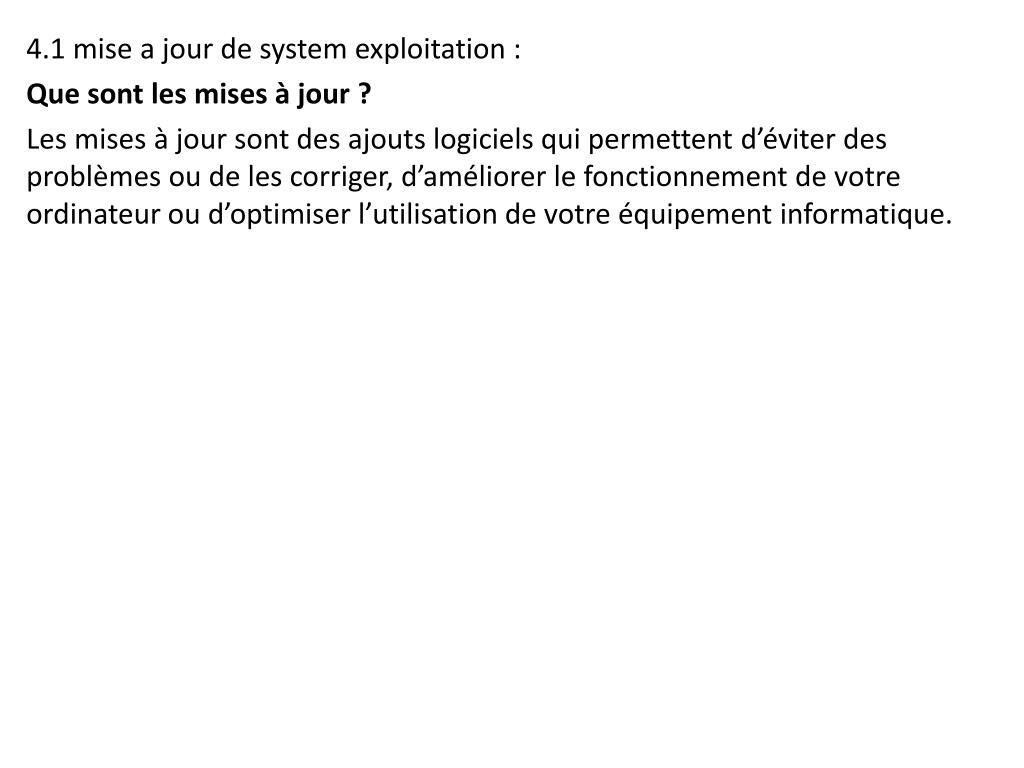 4.1 mise a jour de system exploitation :

Que sont les mises à jour ?

Les mises à jour sont des ajouts logiciels qui permettent d'éviter des problèmes ou de les corriger, d'améliorer le fonctionnement de votre ordinateur ou d'optimiser l'utilisation de votre équipement informatique.